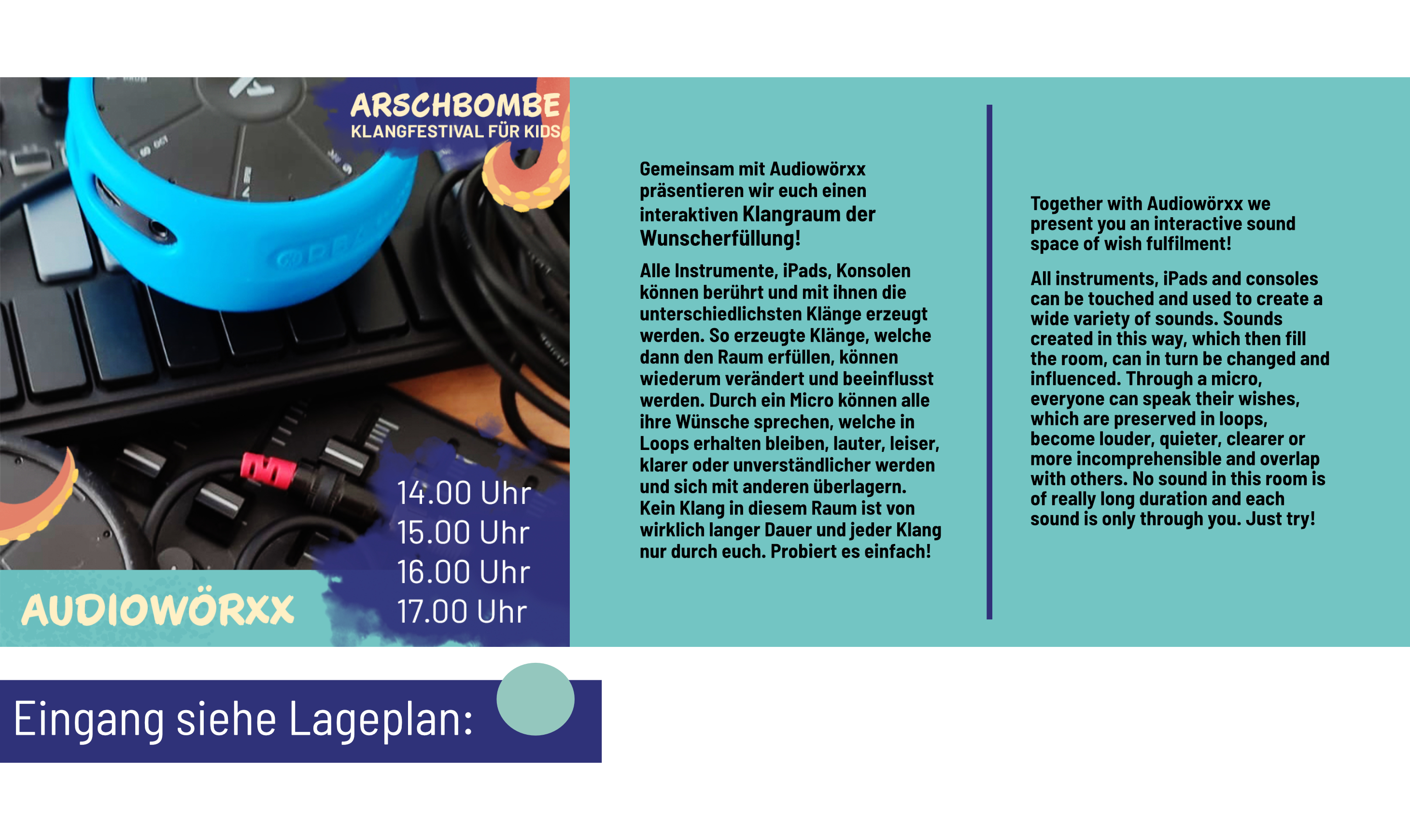 ARSCHBOMBE
KLANGFESTIVAL FÜR KIDS

14.00 Uhr
15.00 Uhr
16.00 Uhr
17.00 Uhr

AUDIOWÖRXX

Gemeinsam mit Audiowörxx präsentieren wir euch einen interaktiven Klangraum der Wunscherfüllung!

Alle Instrumente, iPads, Konsolen können berührt und mit ihnen die unterschiedlichsten Klänge erzeugt werden. So erzeugte Klänge, welche dann den Raum erfüllen, können wiederum verändert und beeinflusst werden. Durch ein Micro können alle ihre Wünsche sprechen, welche in Loops erhalten bleiben, lauter, leiser, klarer oder unverständlicher werden und sich mit anderen überlagern. Kein Klang in diesem Raum ist von wirklich langer Dauer und jeder Klang nur durch euch. Probiert es einfach!

Together with Audiowörxx we present you an interactive sound space of wish fulfilment!

All instruments, iPads and consoles can be touched and used to create a wide variety of sounds. Sounds created in this way, which then fill the room, can in turn be changed and influenced. Through a micro, everyone can speak their wishes, which are preserved in loops, become louder, quieter, clearer or more incomprehensible and overlap with others. No sound in this room is of really long duration and each sound is only through you. Just try!

Eingang siehe Lageplan: